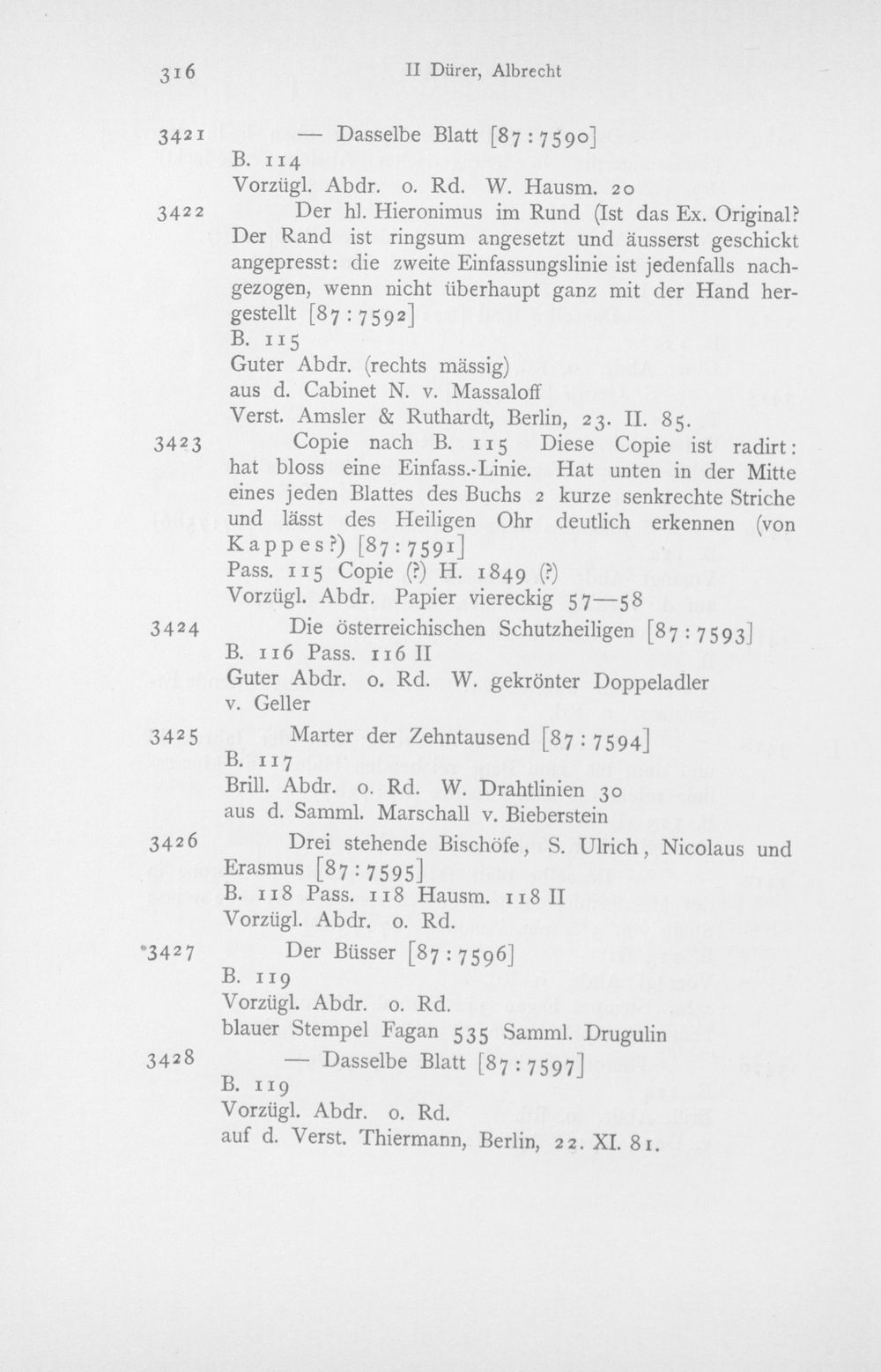 316 II Dürer, Albrecht

3421 — Dasselbe Blatt [87 : 7590]
B. 114
Vorzügl. Abdr. o. Rd. W. Hausm. 20

3422 Der hl. Hieronimus im Rund (Ist das Ex. Original? Der Rand ist ringsum angesetzt und äusserst geschickt angepresst: die zweite Einfassungslinie ist jedenfalls nachgezogen, wenn nicht überhaupt ganz mit der Hand hergestellt [87 : 7592]
B. 115
Guter Abdr. (rechts mässig)
aus d. Cabinet N. v. Massaloff
Verst. Amsler & Ruthardt, Berlin, 23. II. 85.

3423 Copie nach B. 115 Diese Copie ist radirt: hat bloss eine Einfass.-Linie. Hat unten in der Mitte eines jeden Blattes des Buchs 2 kurze senkrechte Striche und lässt des Heiligen Ohr deutlich erkennen (von Kappes?) [87 : 7591]
Pass. 115 Copie (?) H. 1849 (?)
Vorzügl. Abdr. Papier viereckig 57—58

3424 Die österreichischen Schutzheiligen [87 : 7593]
B. 116 Pass. 116 II
Guter Abdr. o. Rd. W. gekrönter Doppeladler
v. Geller

3425 Marter der Zehntausend [87 : 7594]
B. 117
Brill. Abdr. o. Rd. W. Drahtlinien 30
aus d. Samml. Marschall v. Bieberstein

3426 Drei stehende Bischöfe, S. Ulrich, Nicolaus und Erasmus [87 : 7595]
B. 118 Pass. 118 Hausm. 118 II
Vorzügl. Abdr. o. Rd.

*3427 Der Büsser [87 : 7596]
B. 119
Vorzügl. Abdr. o. Rd.
blauer Stempel Fagan 535 Samml. Drugulin

3428 — Dasselbe Blatt [87 : 7597]
B. 119
Vorzügl. Abdr. o. Rd.
auf d. Verst. Thiermann, Berlin, 22. XI. 81.